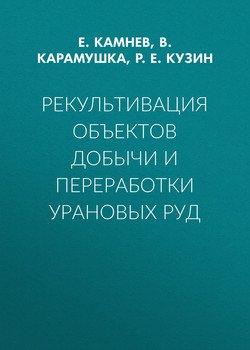 Е. КАМНЕВ, В. КАРАМУШКА, Р. Е. КУЗИН

РЕКУЛЬТИВАЦИЯ ОБЪЕКТОВ ДОБЫЧИ И ПЕРЕРАБОТКИ УРАНОВЫХ РУД